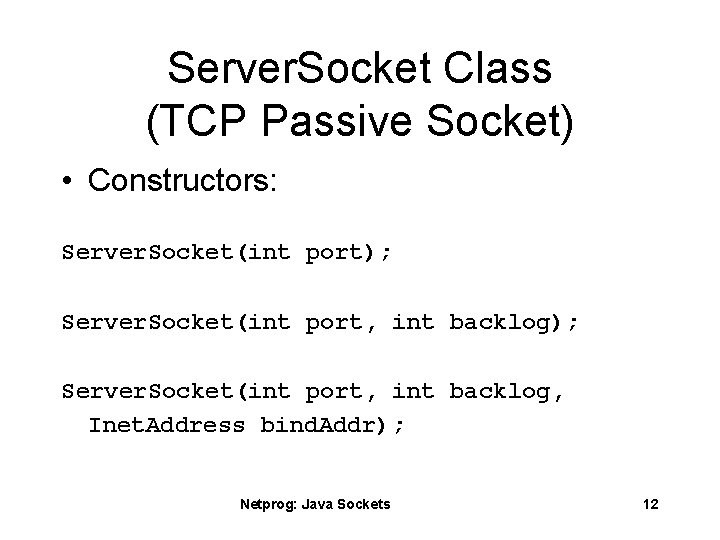 ServerSocket Class
(TCP Passive Socket)

• Constructors:

ServerSocket(int port);

ServerSocket(int port, int backlog);

ServerSocket(int port, int backlog,
  InetAddress bindAddr);

Netprog: Java Sockets

12